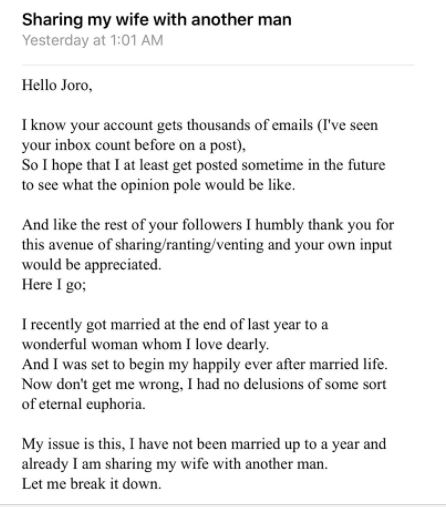 Sharing my wife with another man
Yesterday at 1:01 AM

Hello Joro,

I know your account gets thousands of emails (I've seen your inbox count before on a post),
So I hope that I at least get posted sometime in the future to see what the opinion pole would be like.

And like the rest of your followers I humbly thank you for this avenue of sharing/ranting/venting and your own input would be appreciated.
Here I go;

I recently got married at the end of last year to a wonderful woman whom I love dearly.
And I was set to begin my happily ever after married life.
Now don't get me wrong, I had no delusions of some sort of eternal euphoria.

My issue is this, I have not been married up to a year and already I am sharing my wife with another man.
Let me break it down.